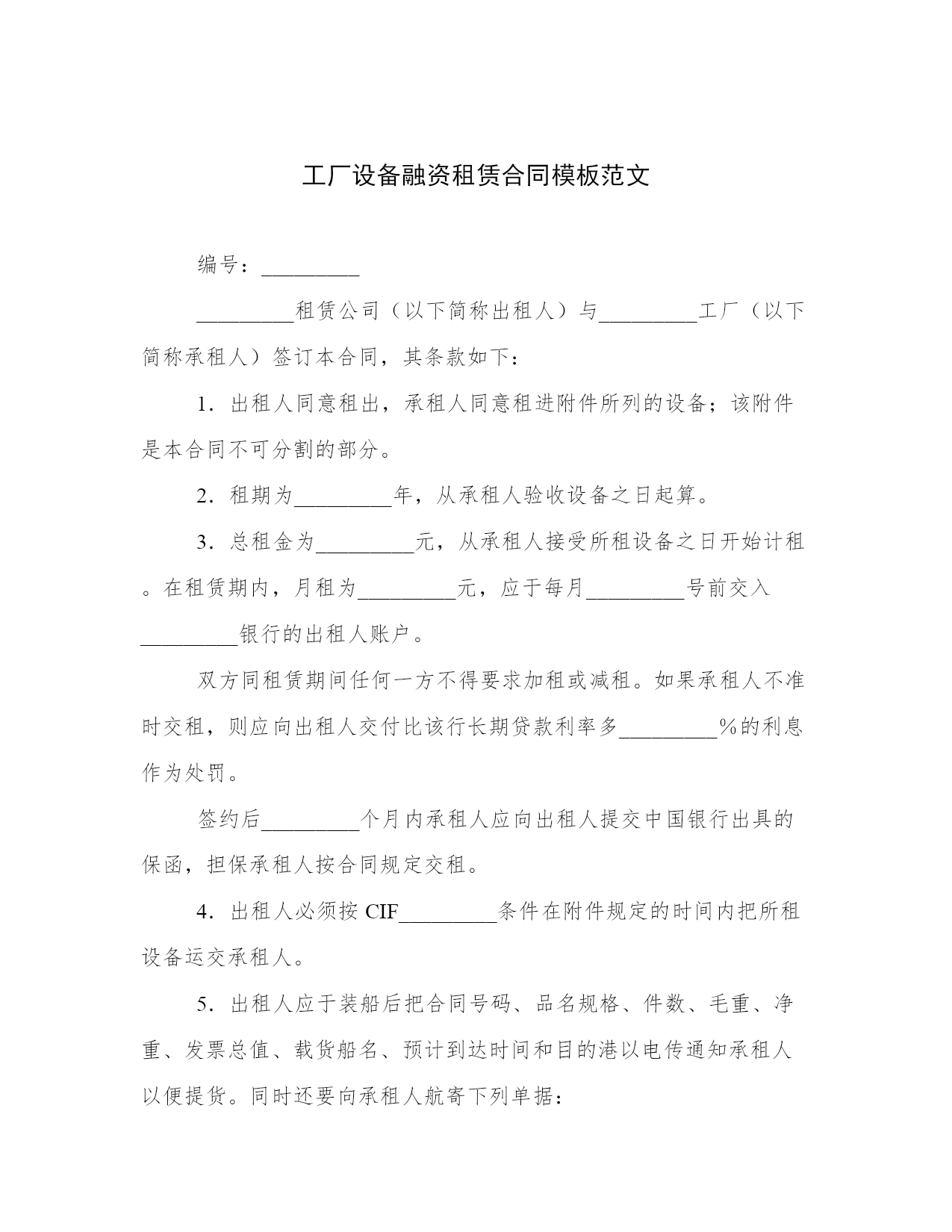 工厂设备融资租赁合同模板范文

编号：_________

_________租赁公司（以下简称出租人）与_________工厂（以下简称承租人）签订本合同，其条款如下：

1．出租人同意租出，承租人同意租进附件所列的设备；该附件是本合同不可分割的部分。

2．租期为_________年，从承租人验收设备之日起算。

3．总租金为_________元，从承租人接受所租设备之日开始计租。在租赁期内，月租为_________元，应于每月_________号前交入_________银行的出租人账户。

双方同租赁期间任何一方不得要求加租或减租。如果承租人不准时交租，则应向出租人交付比该行长期贷款利率多_________%的利息作为处罚。

签约后_________个月内承租人应向出租人提交中国银行出具的保函，担保承租人按合同规定交租。

4．出租人必须按 CIF_________条件在附件规定的时间内把所租设备运交承租人。

5．出租人应于装船后把合同号码、品名规格、件数、毛重、净重、发票总值、载货船名、预计到达时间和目的港以电传通知承租人以便提货。同时还要向承租人航寄下列单据：